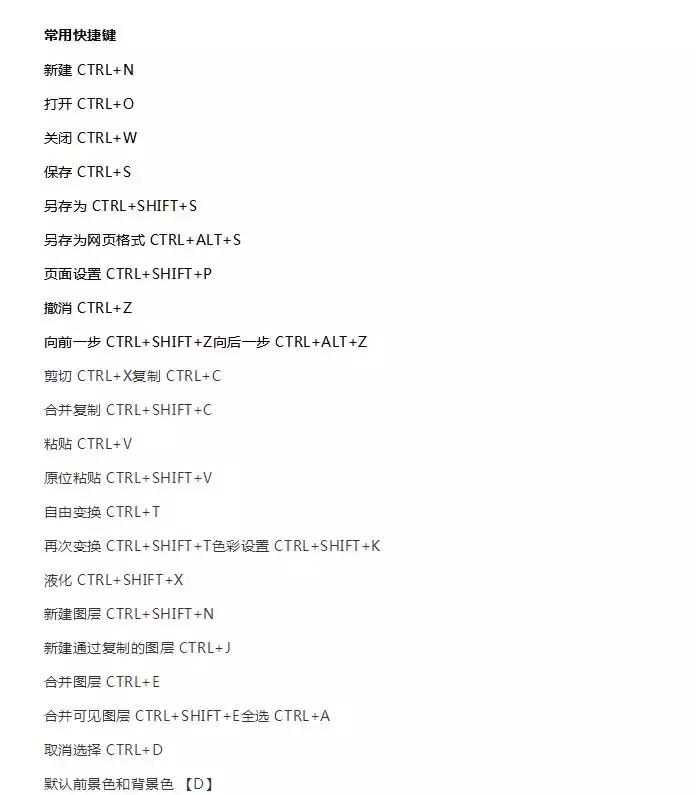 常用快捷键

新建 CTRL+N

打开 CTRL+O

关闭 CTRL+W

保存 CTRL+S

另存为 CTRL+SHIFT+S

另存为网页格式 CTRL+ALT+S

页面设置 CTRL+SHIFT+P

撤消 CTRL+Z

向前一步 CTRL+SHIFT+Z向后一步 CTRL+ALT+Z

剪切 CTRL+X复制 CTRL+C

合并复制 CTRL+SHIFT+C

粘贴 CTRL+V

原位粘贴 CTRL+SHIFT+V

自由变换 CTRL+T

再次变换 CTRL+SHIFT+T色彩设置 CTRL+SHIFT+K

液化 CTRL+SHIFT+X

新建图层 CTRL+SHIFT+N

新建通过复制的图层 CTRL+J

合并图层 CTRL+E

合并可见图层 CTRL+SHIFT+E全选 CTRL+A

取消选择 CTRL+D

默认前景色和背景色 【D】